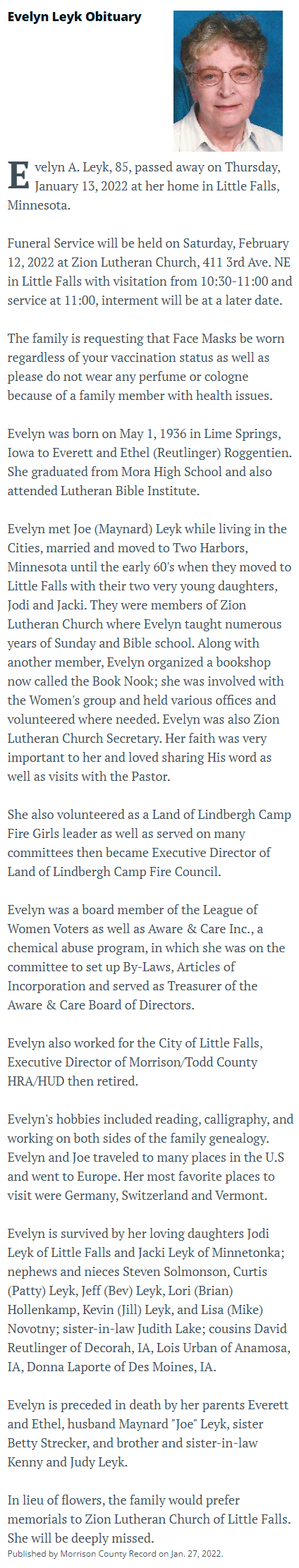 Evelyn Leyk Obituary

Evelyn A. Leyk, 85, passed away on Thursday, January 13, 2022 at her home in Little Falls, Minnesota.

Funeral Service will be held on Saturday, February 12, 2022 at Zion Lutheran Church, 411 3rd Ave. NE in Little Falls with visitation from 10:30-11:00 and service at 11:00, interment will be at a later date.

The family is requesting that Face Masks be worn regardless of your vaccination status as well as please do not wear any perfume or cologne because of a family member with health issues.

Evelyn was born on May 1, 1936 in Lime Springs, Iowa to Everett and Ethel (Reutlinger) Roggentien. She graduated from Mora High School and also attended Lutheran Bible Institute.

Evelyn met Joe (Maynard) Leyk while living in the Cities, married and moved to Two Harbors, Minnesota until the early 60's when they moved to Little Falls with their two very young daughters, Jodi and Jacki. They were members of Zion Lutheran Church where Evelyn taught numerous years of Sunday and Bible school. Along with another member, Evelyn organized a bookshop now called the Book Nook; she was involved with the Women's group and held various offices and volunteered where needed. Evelyn was also Zion Lutheran Church Secretary. Her faith was very important to her and loved sharing His word as well as visits with the Pastor.

She also volunteered as a Land of Lindbergh Camp Fire Girls leader as well as served on many committees then became Executive Director of Land of Lindbergh Camp Fire Council.

Evelyn was a board member of the League of Women Voters as well as Aware & Care Inc., a chemical abuse program, in which she was on the committee to set up By-Laws, Articles of Incorporation and served as Treasurer of the Aware & Care Board of Directors.

Evelyn also worked for the City of Little Falls, Executive Director of Morrison/Todd County HRA/HUD then retired.

Evelyn's hobbies included reading, calligraphy, and working on both sides of the family genealogy. Evelyn and Joe traveled to many places in the U.S and went to Europe. Her most favorite places to visit were Germany, Switzerland and Vermont.

Evelyn is survived by her loving daughters Jodi Leyk of Little Falls and Jacki Leyk of Minnetonka; nephews and nieces Steven Solmonson, Curtis (Patty) Leyk, Jeff (Bev) Leyk, Lori (Brian) Hollenkamp, Kevin (Jill) Leyk, and Lisa (Mike) Novotny; sister-in-law Judith Lake; cousins David Reutlinger of Decorah, IA, Lois Urban of Anamosa, IA, Donna Laporte of Des Moines, IA.

Evelyn is preceded in death by her parents Everett and Ethel, husband Maynard "Joe" Leyk, sister Betty Strecker, and brother and sister-in-law Kenny and Judy Leyk.

In lieu of flowers, the family would prefer memorials to Zion Lutheran Church of Little Falls. She will be deeply missed.
Published by Morrison County Record on Jan. 27, 2022.